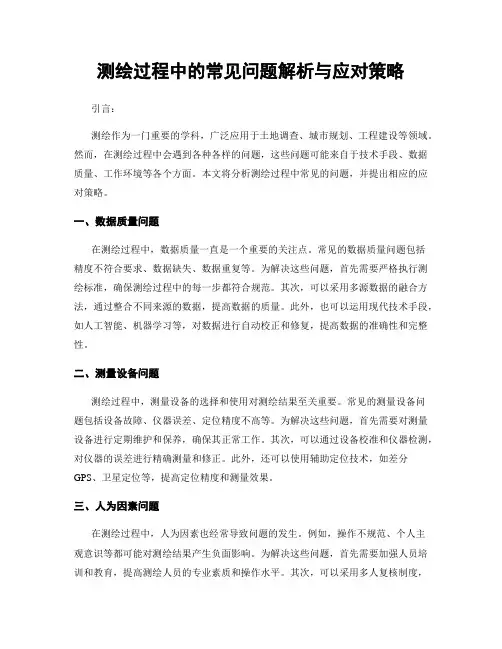 测绘过程中的常见问题解析与应对策略

引言：

测绘作为一门重要的学科，广泛应用于土地调查、城市规划、工程建设等领域。然而，在测绘过程中会遇到各种各样的问题，这些问题可能来自于技术手段、数据质量、工作环境等各个方面。本文将分析测绘过程中常见的问题，并提出相应的应对策略。

一、数据质量问题

在测绘过程中，数据质量一直是一个重要的关注点。常见的数据质量问题包括精度不符合要求、数据缺失、数据重复等。为解决这些问题，首先需要严格执行测绘标准，确保测绘过程中的每一步都符合规范。其次，可以采用多源数据的融合方法，通过整合不同来源的数据，提高数据的质量。此外，也可以运用现代技术手段，如人工智能、机器学习等，对数据进行自动校正和修复，提高数据的准确性和完整性。

二、测量设备问题

测绘过程中，测量设备的选择和使用对测绘结果至关重要。常见的测量设备问题包括设备故障、仪器误差、定位精度不高等。为解决这些问题，首先需要对测量设备进行定期维护和保养，确保其正常工作。其次，可以通过设备校准和仪器检测，对仪器的误差进行精确测量和修正。此外，还可以使用辅助定位技术，如差分GPS、卫星定位等，提高定位精度和测量效果。

三、人为因素问题

在测绘过程中，人为因素也经常导致问题的发生。例如，操作不规范、个人主观意识等都可能对测绘结果产生负面影响。为解决这些问题，首先需要加强人员培训和教育，提高测绘人员的专业素质和操作水平。其次，可以采用多人复核制度，